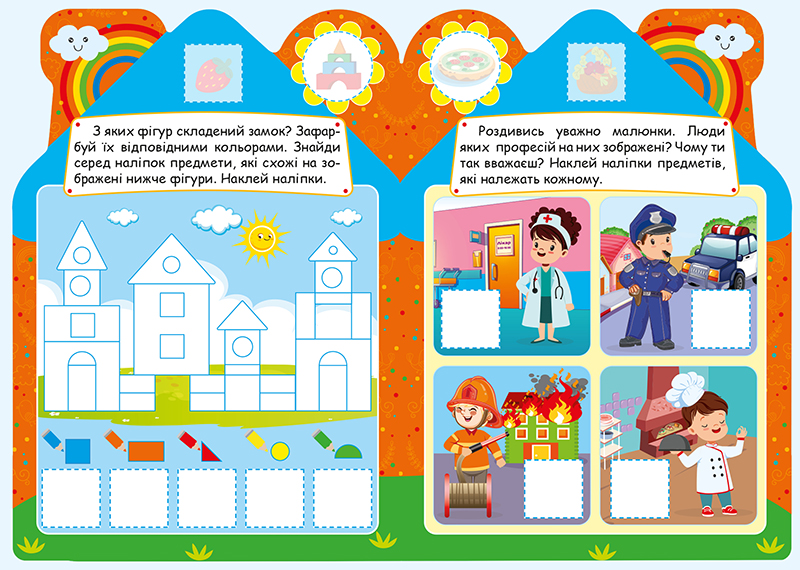 З яких фігур складений замок? Зафарбуй їх відповідними кольорами. Знайди серед наліпок предмети, які схожі на зображені нижче фігури. Наклей наліпки.

Роздивись уважно малюнки. Люди яких професій на них зображені? Чому ти так вважаєш? Наклей наліпки предметів, які належать кожному.

Лікар